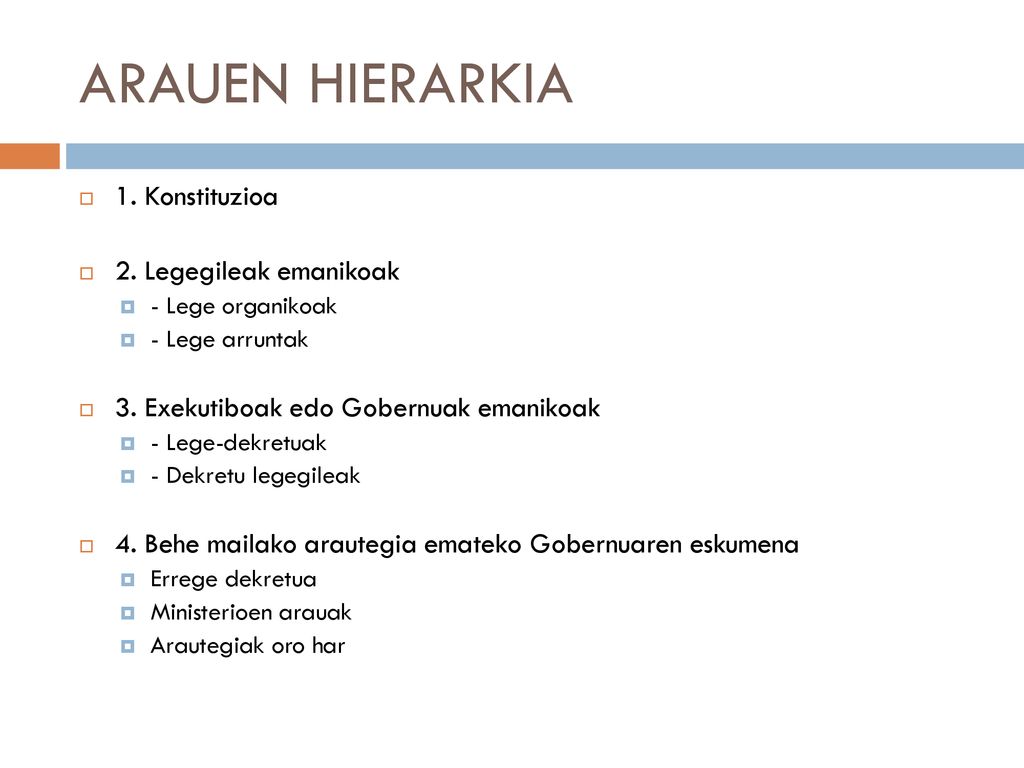 ARAUEN HIERARKIA

1. Konstituzioa

2. Legegileak emanikoak
- Lege organikoak
- Lege arruntak

3. Exekutiboak edo Gobernuak emanikoak
- Lege-dekretuak
- Dekretu legegileak

4. Behe mailako arautegia emateko Gobernuaren eskumena
Errege dekretua
Ministerioen arauak
Arautegiak oro har